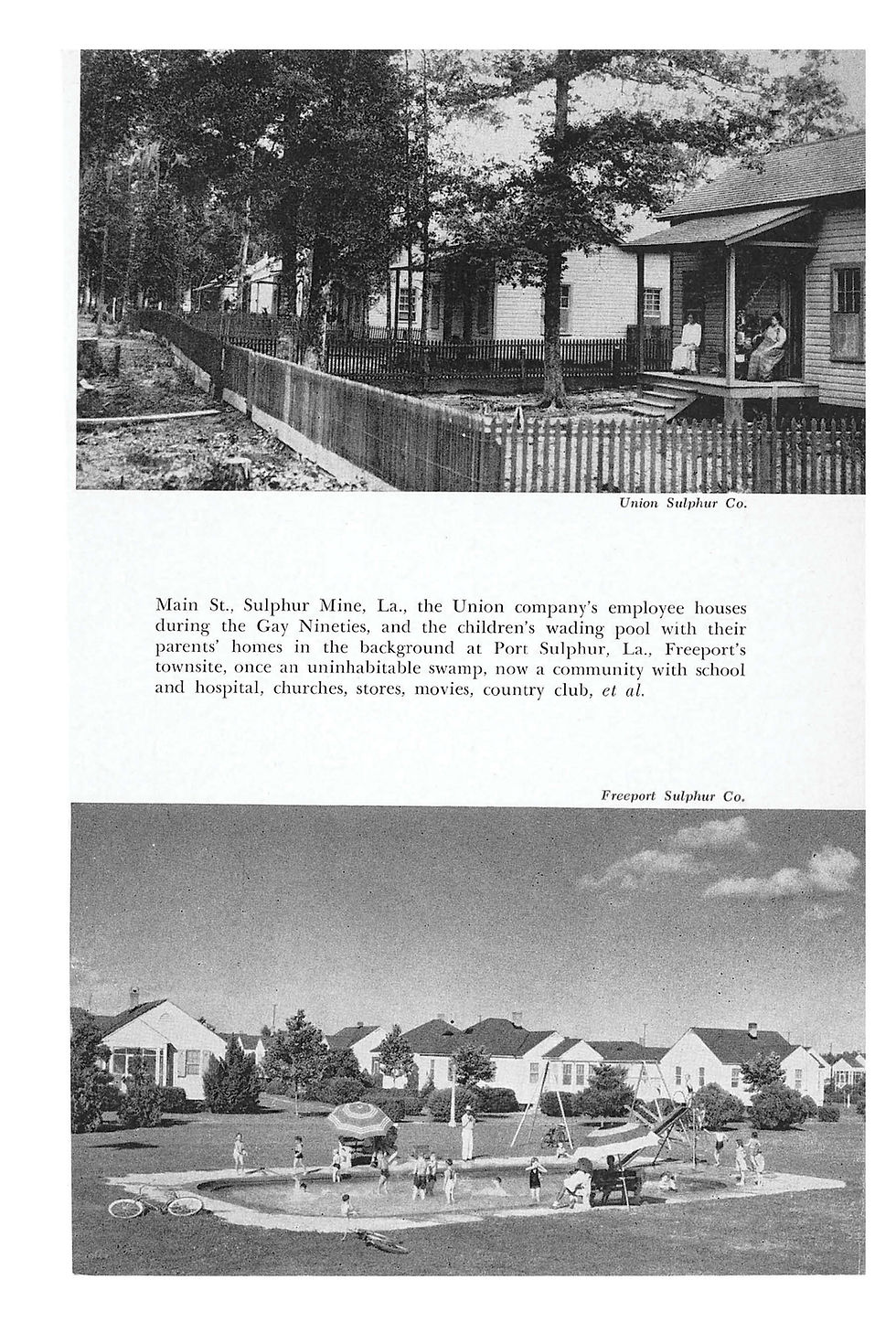 Union Sulphur Co.

Main St., Sulphur Mine, La., the Union company's employee houses during the Gay Nineties, and the children's wading pool with their parents' homes in the background at Port Sulphur, La., Freeport's townsite, once an uninhabitable swamp, now a community with school and hospital, churches, stores, movies, country club, et al.

Freeport Sulphur Co.